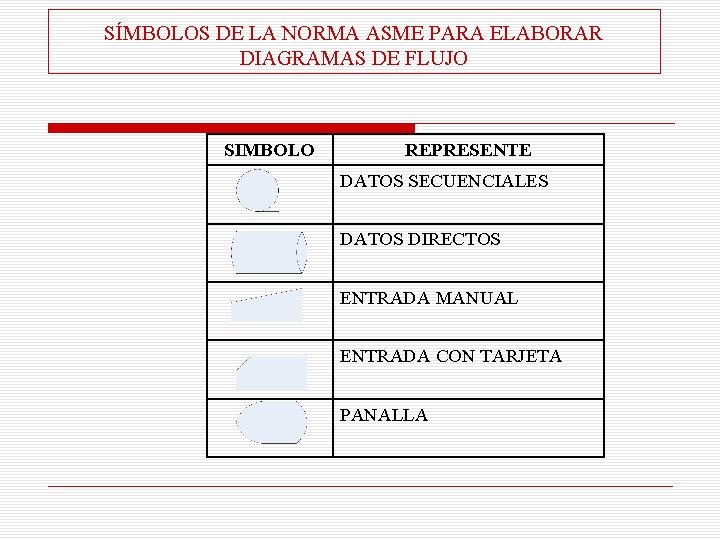 SÍMBOLOS DE LA NORMA ASME PARA ELABORAR DIAGRAMAS DE FLUJO

| SIMBOLO | REPRESENTE |
|---|---|
| | DATOS SECUENCIALES |
| | DATOS DIRECTOS |
| | ENTRADA MANUAL |
| | ENTRADA CON TARJETA |
| | PANALLA |